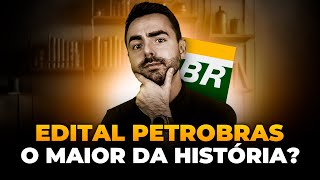 BR

EDITAL PETROBRAS
O MAIOR DA HISTÓRIA?